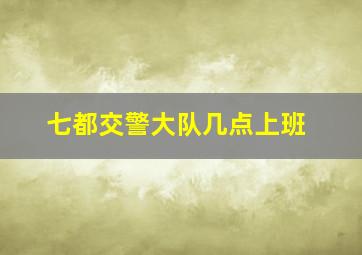 七都交警大队几点上班